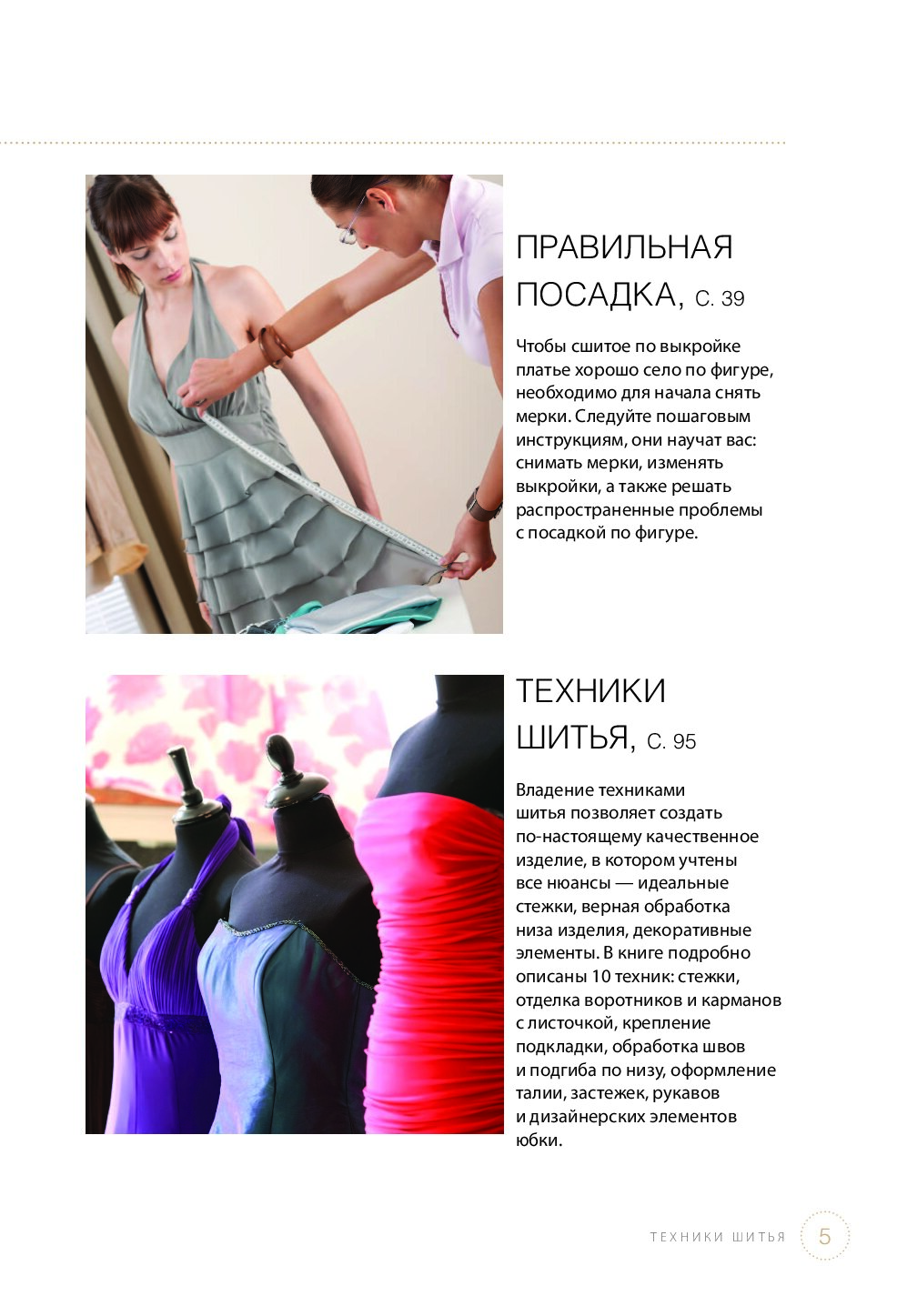 ПРАВИЛЬНАЯ ПОСАДКА, С. 39

Чтобы сшитое по выкройке платье хорошо село по фигуре, необходимо для начала снять мерки. Следуйте пошаговым инструкциям, они научат вас: снимать мерки, изменять выкройки, а также решать распространенные проблемы с посадкой по фигуре.

ТЕХНИКИ ШИТЬЯ, С. 95

Владение техниками шитья позволяет создать по-настоящему качественное изделие, в котором учтены все нюансы — идеальные стежки, верная обработка низа изделия, декоративные элементы. В книге подробно описаны 10 техник: стежки, отделка воротников и карманов с листочкой, крепление подкладки, обработка швов и подгиба по низу, оформление талии, застежек, рукавов и дизайнерских элементов юбки.

ТЕХНИКИ ШИТЬЯ 5